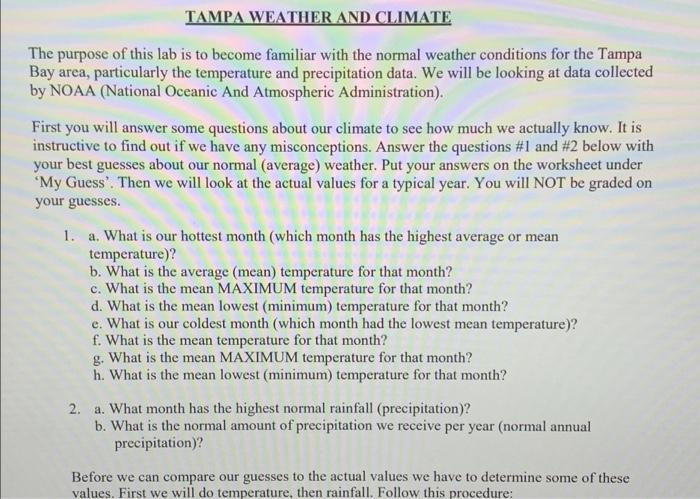 TAMPA WEATHER AND CLIMATE

The purpose of this lab is to become familiar with the normal weather conditions for the Tampa Bay area, particularly the temperature and precipitation data. We will be looking at data collected by NOAA (National Oceanic And Atmospheric Administration).

First you will answer some questions about our climate to see how much we actually know. It is instructive to find out if we have any misconceptions. Answer the questions #1 and #2 below with your best guesses about our normal (average) weather. Put your answers on the worksheet under 'My Guess'. Then we will look at the actual values for a typical year. You will NOT be graded on your guesses.

1. a. What is our hottest month (which month has the highest average or mean temperature)?
b. What is the average (mean) temperature for that month?
c. What is the mean MAXIMUM temperature for that month?
d. What is the mean lowest (minimum) temperature for that month?
e. What is our coldest month (which month had the lowest mean temperature)?
f. What is the mean temperature for that month?
g. What is the mean MAXIMUM temperature for that month?
h. What is the mean lowest (minimum) temperature for that month?

2. a. What month has the highest normal rainfall (precipitation)?
b. What is the normal amount of precipitation we receive per year (normal annual precipitation)?

Before we can compare our guesses to the actual values we have to determine some of these values. First we will do temperature, then rainfall. Follow this procedure: